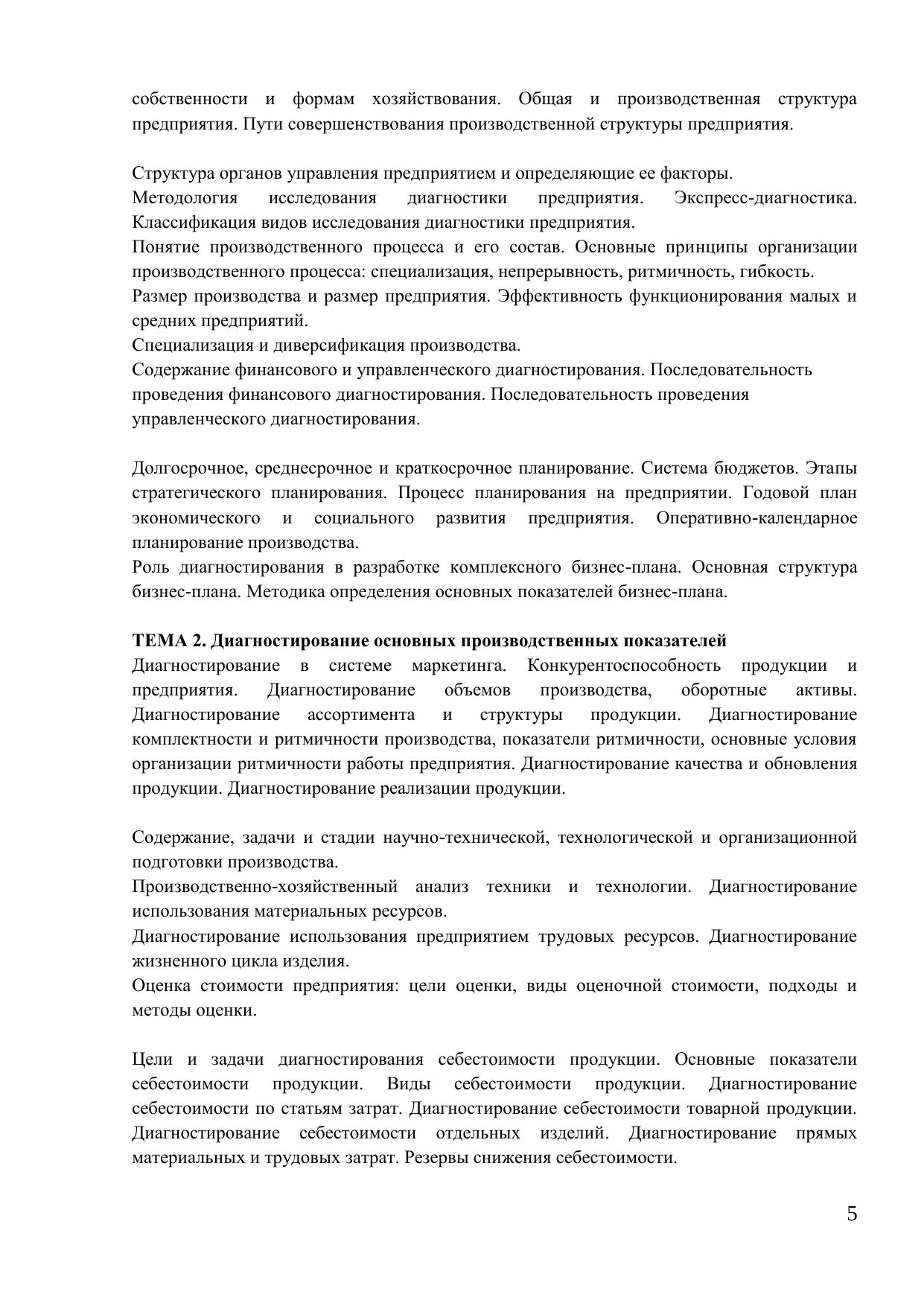 собственности и формам хозяйствования. Общая и производственная структура предприятия. Пути совершенствования производственной структуры предприятия.

Структура органов управления предприятием и определяющие ее факторы.
Методология исследования диагностики предприятия. Экспресс-диагностика. Классификация видов исследования диагностики предприятия.
Понятие производственного процесса и его состав. Основные принципы организации производственного процесса: специализация, непрерывность, ритмичность, гибкость.
Размер производства и размер предприятия. Эффективность функционирования малых и средних предприятий.
Специализация и диверсификация производства.
Содержание финансового и управленческого диагностирования. Последовательность проведения финансового диагностирования. Последовательность проведения управленческого диагностирования.

Долгосрочное, среднесрочное и краткосрочное планирование. Система бюджетов. Этапы стратегического планирования. Процесс планирования на предприятии. Годовой план экономического и социального развития предприятия. Оперативно-календарное планирование производства.
Роль диагностирования в разработке комплексного бизнес-плана. Основная структура бизнес-плана. Методика определения основных показателей бизнес-плана.

ТЕМА 2. Диагностирование основных производственных показателей
Диагностирование в системе маркетинга. Конкурентоспособность продукции и предприятия. Диагностирование объемов производства, оборотные активы. Диагностирование ассортимента и структуры продукции. Диагностирование комплектности и ритмичности производства, показатели ритмичности, основные условия организации ритмичности работы предприятия. Диагностирование качества и обновления продукции. Диагностирование реализации продукции.

Содержание, задачи и стадии научно-технической, технологической и организационной подготовки производства.
Производственно-хозяйственный анализ техники и технологии. Диагностирование использования материальных ресурсов.
Диагностирование использования предприятием трудовых ресурсов. Диагностирование жизненного цикла изделия.
Оценка стоимости предприятия: цели оценки, виды оценочной стоимости, подходы и методы оценки.

Цели и задачи диагностирования себестоимости продукции. Основные показатели себестоимости продукции. Виды себестоимости продукции. Диагностирование себестоимости по статьям затрат. Диагностирование себестоимости товарной продукции. Диагностирование себестоимости отдельных изделий. Диагностирование прямых материальных и трудовых затрат. Резервы снижения себестоимости.

5